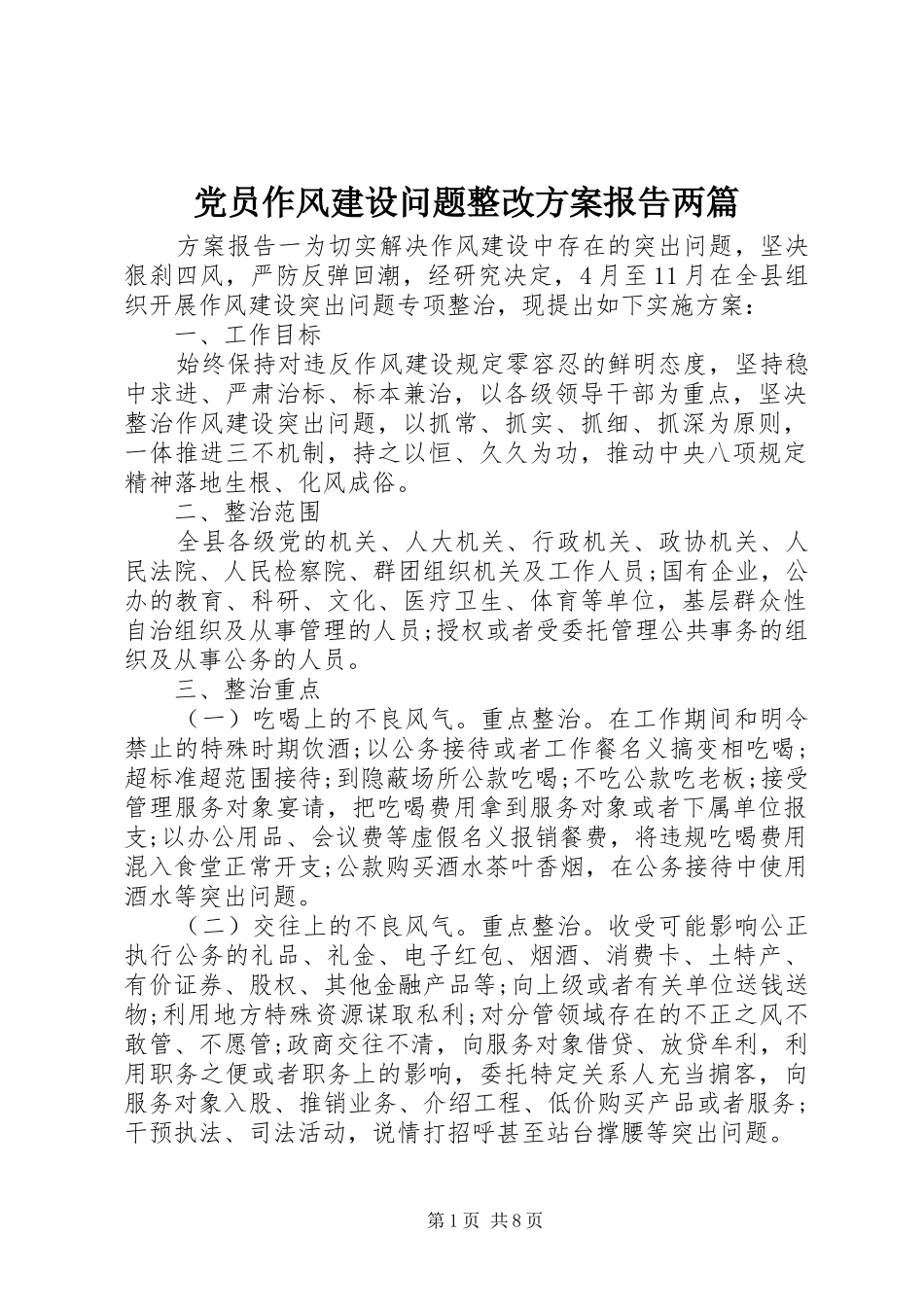 党员作风建设问题整改方案报告两篇

方案报告一为切实解决作风建设中存在的突出问题，坚决狠刹四风，严防反弹回潮，经研究决定，4月至11月在全县组织开展作风建设突出问题专项整治，现提出如下实施方案：

一、工作目标

始终保持对违反作风建设规定零容忍的鲜明态度，坚持稳中求进、严肃治标、标本兼治，以各级领导干部为重点，坚决整治作风建设突出问题，以抓常、抓实、抓细、抓深为原则，一体推进三不机制，持之以恒、久久为功，推动中央八项规定精神落地生根、化风成俗。

二、整治范围

全县各级党的机关、人大机关、行政机关、政协机关、人民法院、人民检察院、群团组织机关及工作人员;国有企业，公办的教育、科研、文化、医疗卫生、体育等单位，基层群众性自治组织及从事管理的人员;授权或者受委托管理公共事务的组织及从事公务的人员。

三、整治重点

（一）吃喝上的不良风气。重点整治。在工作期间和明令禁止的特殊时期饮酒;以公务接待或者工作餐名义搞变相吃喝;超标准超范围接待;到隐蔽场所公款吃喝;不吃公款吃老板;接受管理服务对象宴请，把吃喝费用拿到服务对象或者下属单位报支;以办公用品、会议费等虚假名义报销餐费，将违规吃喝费用混入食堂正常开支;公款购买酒水茶叶香烟，在公务接待中使用酒水等突出问题。

（二）交往上的不良风气。重点整治。收受可能影响公正执行公务的礼品、礼金、电子红包、烟酒、消费卡、土特产、有价证券、股权、其他金融产品等;向上级或者有关单位送钱送物;利用地方特殊资源谋取私利;对分管领域存在的不正之风不敢管、不愿管;政商交往不清，向服务对象借贷、放贷牟利，利用职务之便或者职务上的影响，委托特定关系人充当掮客，向服务对象入股、推销业务、介绍工程、低价购买产品或者服务;干预执法、司法活动，说情打招呼甚至站台撑腰等突出问题。

第1页 共8页